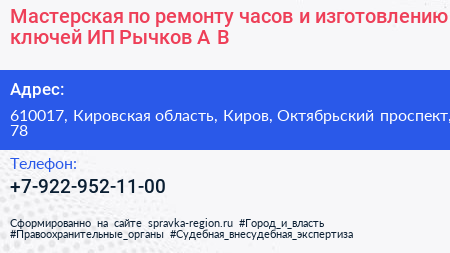 Мастерская по ремонту часов и изготовлению ключей ИП Рычков А В

Адрес:

610017, Кировская область, Киров, Октябрьский проспект, 78

Телефон:

+7-922-952-11-00

Сформированно на сайте spravka-region.ru #Город_и_власть #Правоохранительные_органы #Судебная_внесудебная_экспертиза